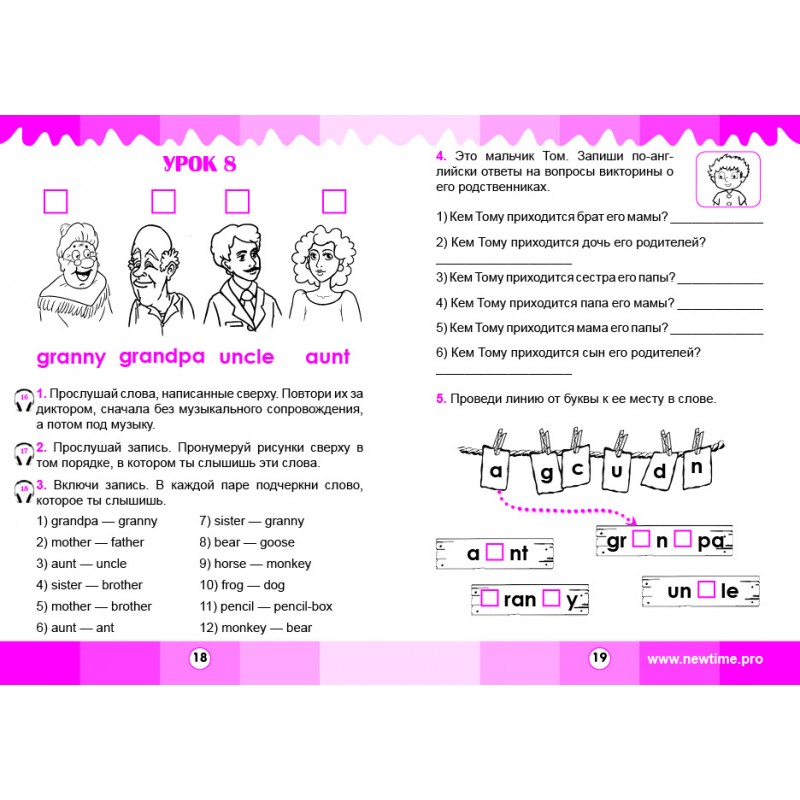 УРОК 8

☐ ☐ ☐ ☐

granny grandpa uncle aunt

16 1. Прослушай слова, написанные сверху. Повтори их за диктором, сначала без музыкального сопровождения, а потом под музыку.

17 2. Прослушай запись. Пронумеруй рисунки сверху в том порядке, в котором ты слышишь эти слова.

18 3. Включи запись. В каждой паре подчеркни слово, которое ты слышишь.

1) grandpa — granny
2) mother — father
3) aunt — uncle
4) sister — brother
5) mother — brother
6) aunt — ant

7) sister — granny
8) bear — goose
9) horse — monkey
10) frog — dog
11) pencil — pencil-box
12) monkey — bear

18

4. Это мальчик Том. Запиши по-английски ответы на вопросы викторины о его родственниках.

1) Кем Тому приходится брат его мамы? ____

2) Кем Тому приходится дочь его родителей? ____

3) Кем Тому приходится сестра его папы? ____

4) Кем Тому приходится папа его мамы? ____

5) Кем Тому приходится мама его папы? ____

6) Кем Тому приходится сын его родителей? ____

5. Проведи линию от буквы к ее месту в слове.

a g c u d n

a☐nt

gr☐n☐pa

☐ran☐y

un☐le

19 www.newtime.pro